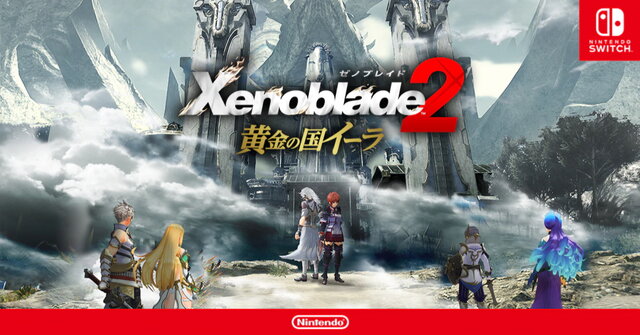 NINTENDO SWITCH

ゼノブレイド

Xenoblade 2

黄金の国イーラ

Nintendo